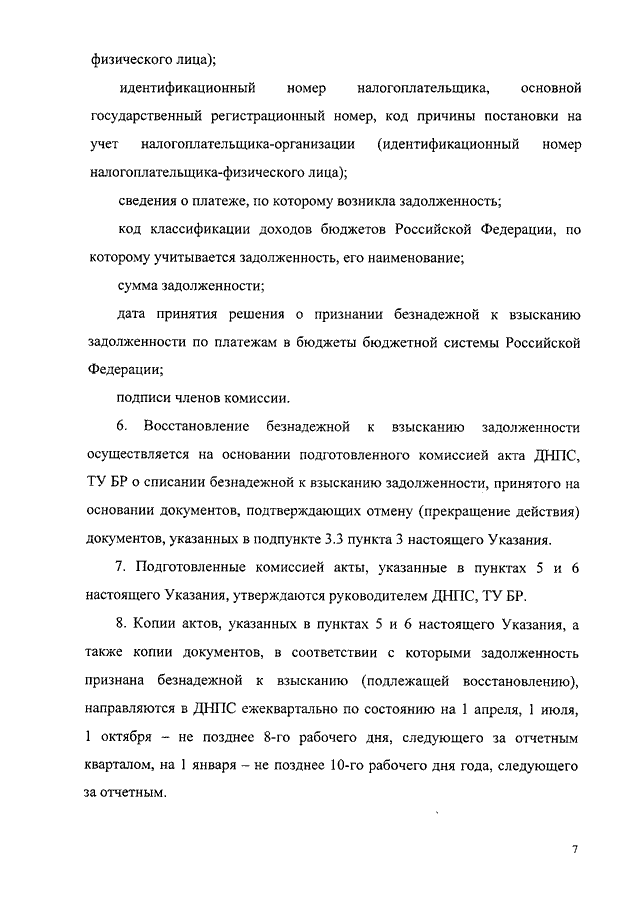 физического лица);

идентификационный номер налогоплательщика, основной государственный регистрационный номер, код причины постановки на учет налогоплательщика-организации (идентификационный номер налогоплательщика-физического лица);

сведения о платеже, по которому возникла задолженность;

код классификации доходов бюджетов Российской Федерации, по которому учитывается задолженность, его наименование;

сумма задолженности;

дата принятия решения о признании безнадежной к взысканию задолженности по платежам в бюджеты бюджетной системы Российской Федерации;

подписи членов комиссии.

6. Восстановление безнадежной к взысканию задолженности осуществляется на основании подготовленного комиссией акта ДНПС, ТУ БР о списании безнадежной к взысканию задолженности, принятого на основании документов, подтверждающих отмену (прекращение действия) документов, указанных в подпункте 3.3 пункта 3 настоящего Указания.

7. Подготовленные комиссией акты, указанные в пунктах 5 и 6 настоящего Указания, утверждаются руководителем ДНПС, ТУ БР.

8. Копии актов, указанных в пунктах 5 и 6 настоящего Указания, а также копии документов, в соответствии с которыми задолженность признана безнадежной к взысканию (подлежащей восстановлению), направляются в ДНПС ежеквартально по состоянию на 1 апреля, 1 июля, 1 октября – не позднее 8-го рабочего дня, следующего за отчетным кварталом, на 1 января – не позднее 10-го рабочего дня года, следующего за отчетным.

7